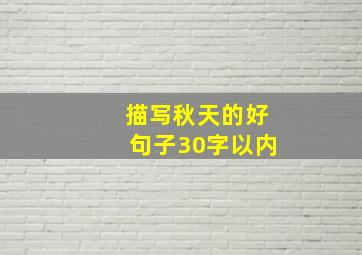 描写秋天的好句子30字以内